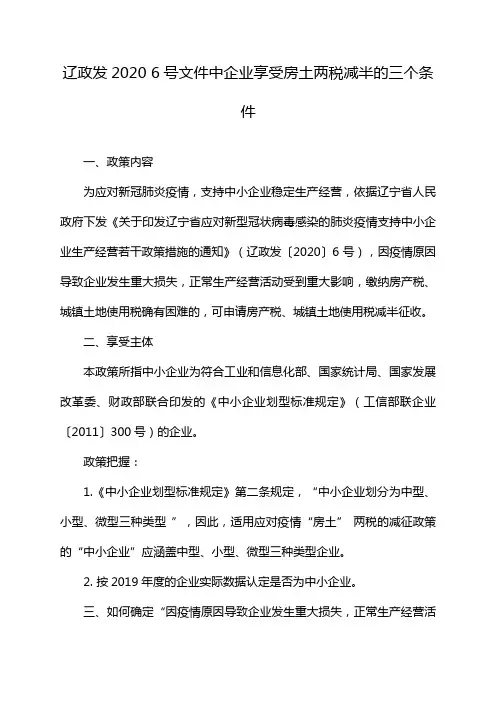 辽政发 2020 6 号文件中企业享受房土两税减半的三个条件

一、政策内容

为应对新冠肺炎疫情，支持中小企业稳定生产经营，依据辽宁省人民政府下发《关于印发辽宁省应对新型冠状病毒感染的肺炎疫情支持中小企业生产经营若干政策措施的通知》（辽政发〔2020〕6 号），因疫情原因导致企业发生重大损失，正常生产经营活动受到重大影响，缴纳房产税、城镇土地使用税确有困难的，可申请房产税、城镇土地使用税减半征收。

二、享受主体

本政策所指中小企业为符合工业和信息化部、国家统计局、国家发展改革委、财政部联合印发的《中小企业划型标准规定》（工信部联企业〔2011〕300 号）的企业。

政策把握：

1.《中小企业划型标准规定》第二条规定，“中小企业划分为中型、小型、微型三种类型 ”，因此，适用应对疫情“房土” 两税的减征政策的“中小企业”应涵盖中型、小型、微型三种类型企业。

2. 按 2019 年度的企业实际数据认定是否为中小企业。

三、如何确定“因疫情原因导致企业发生重大损失，正常生产经营活